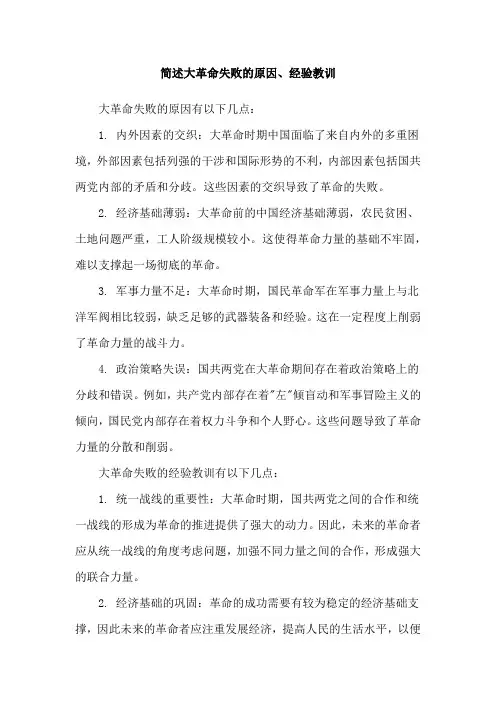 简述大革命失败的原因、经验教训

大革命失败的原因有以下几点：

1. 内外因素的交织：大革命时期中国面临了来自内外的多重困境，外部因素包括列强的干涉和国际形势的不利，内部因素包括国共两党内部的矛盾和分歧。这些因素的交织导致了革命的失败。

2. 经济基础薄弱：大革命前的中国经济基础薄弱，农民贫困、土地问题严重，工人阶级规模较小。这使得革命力量的基础不牢固，难以支撑起一场彻底的革命。

3. 军事力量不足：大革命时期，国民革命军在军事力量上与北洋军阀相比较弱，缺乏足够的武器装备和经验。这在一定程度上削弱了革命力量的战斗力。

4. 政治策略失误：国共两党在大革命期间存在着政治策略上的分歧和错误。例如，共产党内部存在着"左"倾盲动和军事冒险主义的倾向，国民党内部存在着权力斗争和个人野心。这些问题导致了革命力量的分散和削弱。

大革命失败的经验教训有以下几点：

1. 统一战线的重要性：大革命时期，国共两党之间的合作和统一战线的形成为革命的推进提供了强大的动力。因此，未来的革命者应从统一战线的角度考虑问题，加强不同力量之间的合作，形成强大的联合力量。

2. 经济基础的巩固：革命的成功需要有较为稳定的经济基础支撑，因此未来的革命者应注重发展经济，提高人民的生活水平，以便